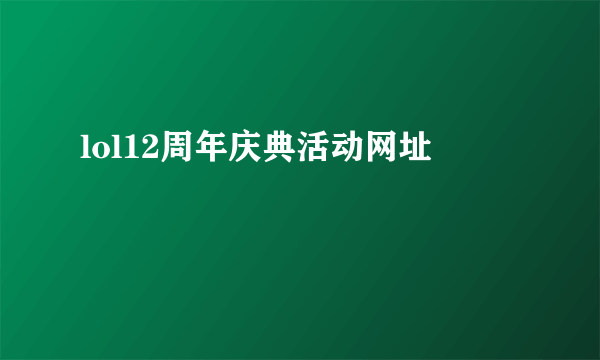 lol12周年庆典活动网址